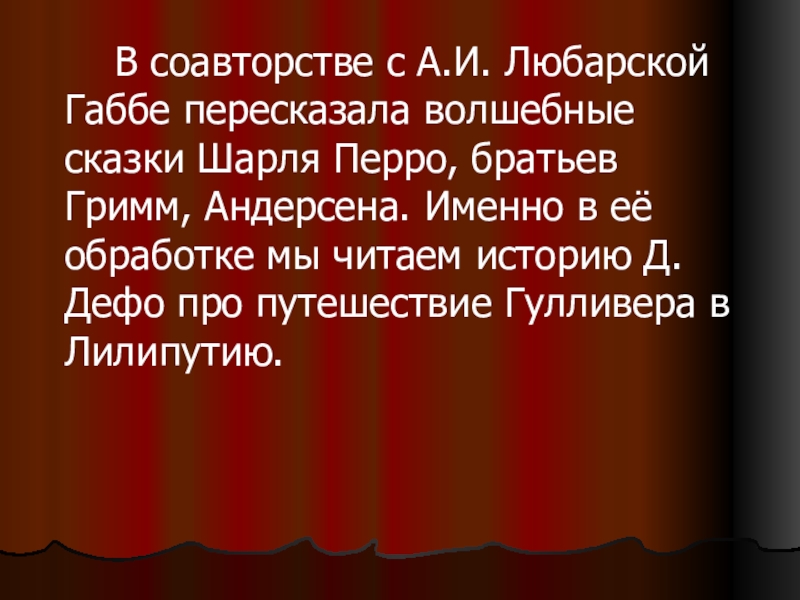 В соавторстве с А.И. Любарской Габбе пересказала волшебные сказки Шарля Перро, братьев Гримм, Андерсена. Именно в её обработке мы читаем историю Д. Дефо про путешествие Гулливера в Лилипутию.